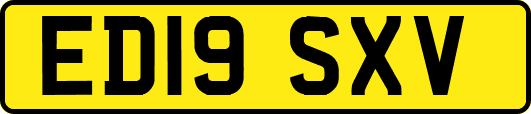 ED19 SXV